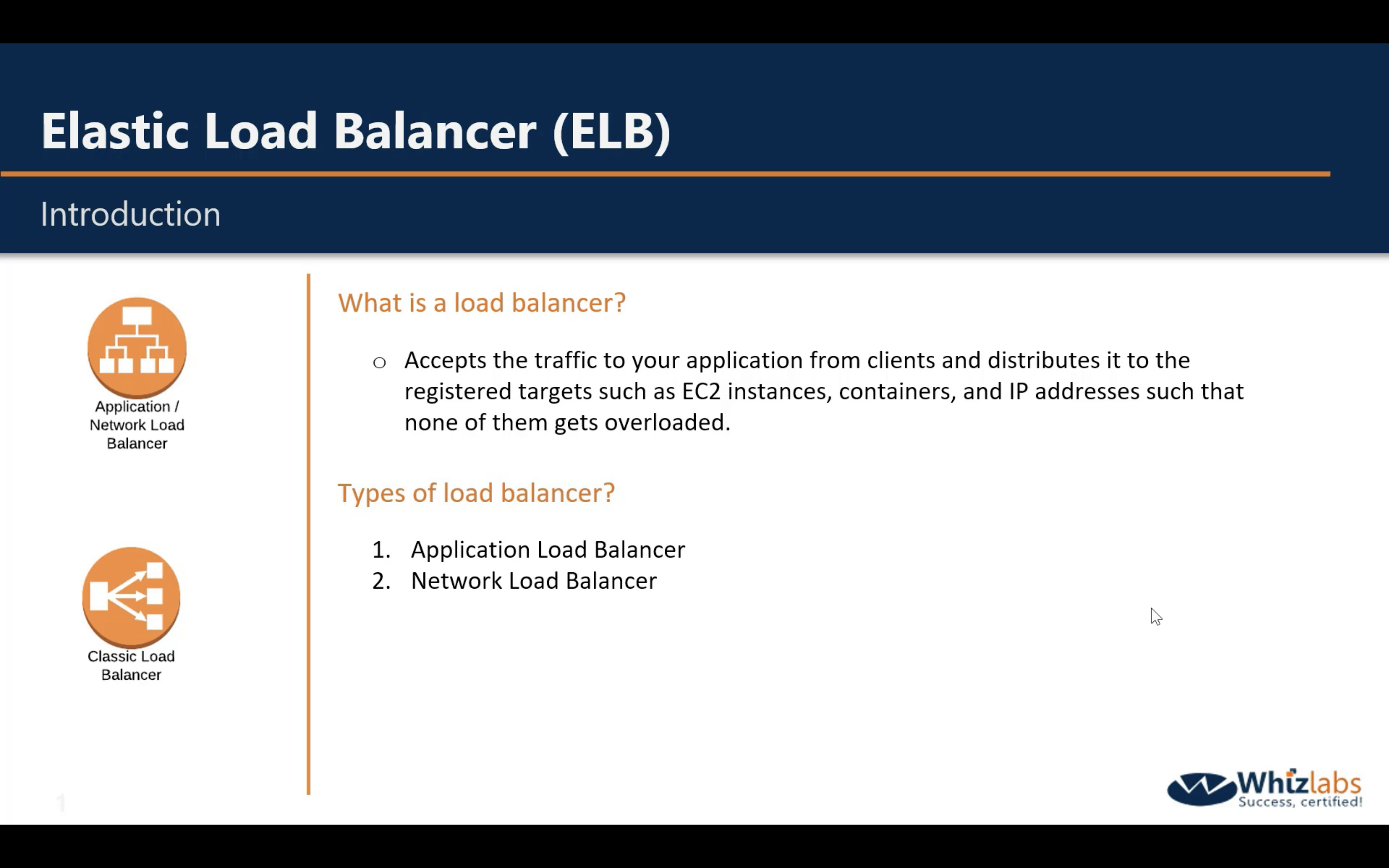 Elastic Load Balancer (ELB)

Introduction

Application / Network Load Balancer

Classic Load Balancer

What is a load balancer?

○ Accepts the traffic to your application from clients and distributes it to the registered targets such as EC2 instances, containers, and IP addresses such that none of them gets overloaded.

Types of load balancer?

1. Application Load Balancer
2. Network Load Balancer

1

Whizlabs
Success, certified!